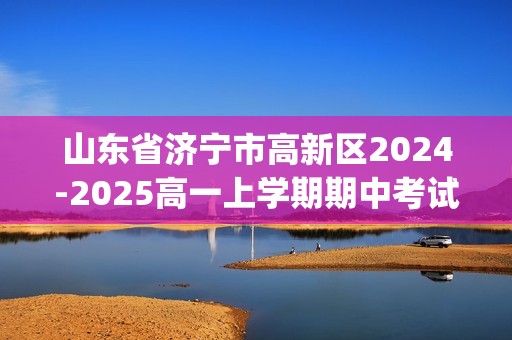 山东省济宁市高新区2024-2025高一上学期期中考试